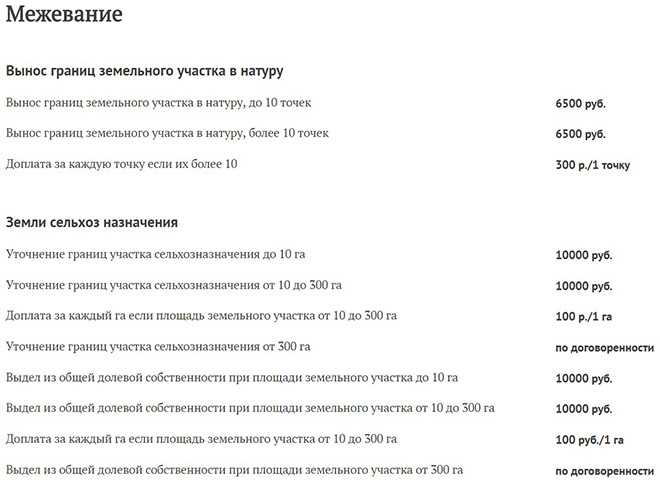 Межевание

Вынос границ земельного участка в натуру

| | |
|---|---|
| Вынос границ земельного участка в натуру, до 10 точек | 6500 руб. |
| Вынос границ земельного участка в натуру, более 10 точек | 6500 руб. |
| Доплата за каждую точку если их более 10 | 300 р./1 точку |

Земли сельхоз назначения

| | |
|---|---|
| Уточнение границ участка сельхозназначения до 10 га | 10000 руб. |
| Уточнение границ участка сельхозназначения от 10 до 300 га | 10000 руб. |
| Доплата за каждый га если площадь земельного участка от 10 до 300 га | 100 р./1 га |
| Уточнение границ участка сельхозназначения от 300 га | по договоренности |
| Выдел из общей долевой собственности при площади земельного участка до 10 га | 10000 руб. |
| Выдел из общей долевой собственности при площади земельного участка от 10 до 300 га | 10000 руб. |
| Доплата за каждый га если площадь земельного участка от 10 до 300 га | 100 руб./1 га |
| Выдел из общей долевой собственности при площади земельного участка от 300 га | по договоренности |